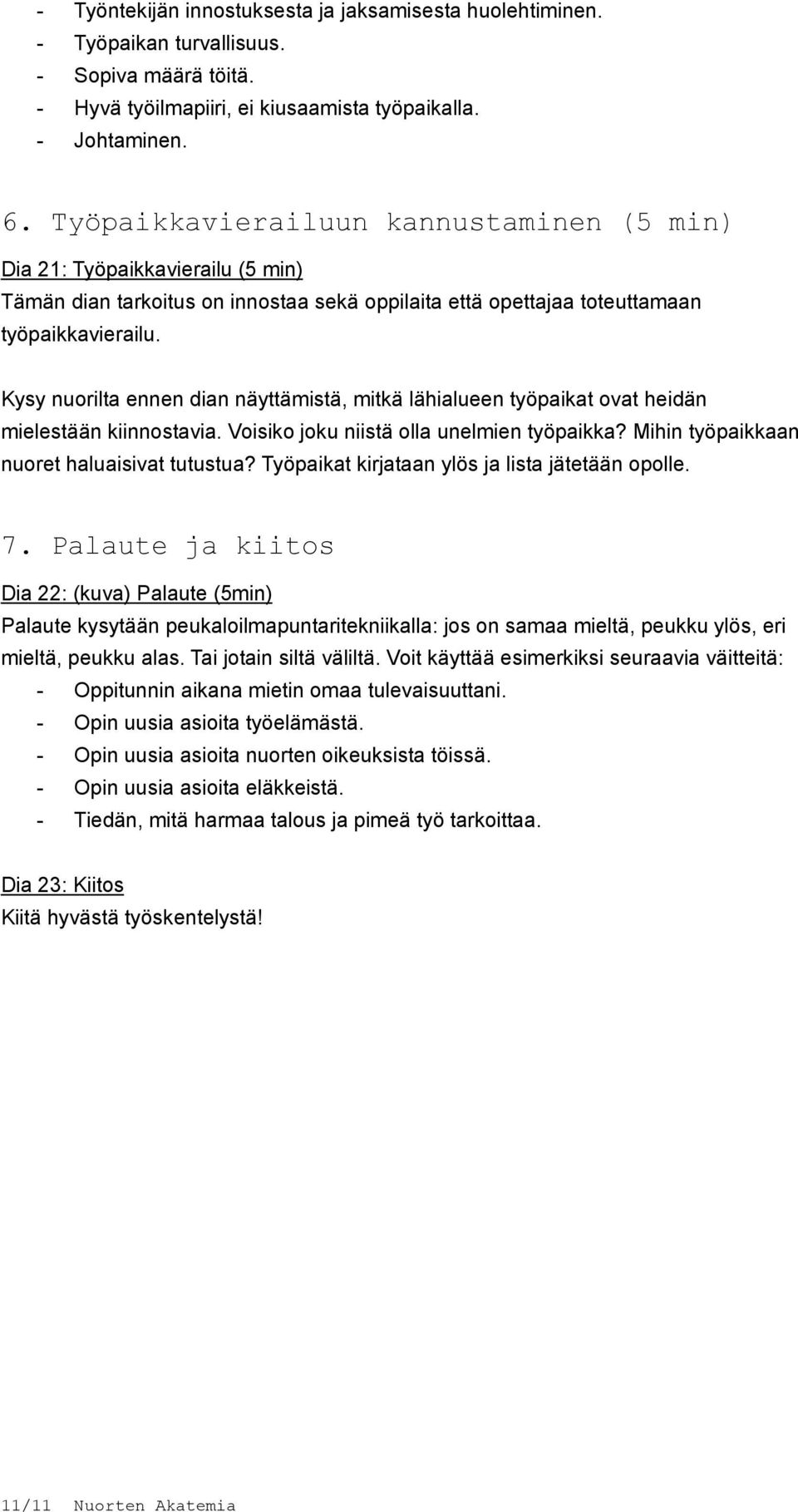 - Työntekijän innostuksesta ja jaksamisesta huolehtiminen.
- Työpaikan turvallisuus.
- Sopiva määrä töitä.
- Hyvä työilmapiiri, ei kiusaamista työpaikalla.
- Johtaminen.

6. Työpaikkavierailuun kannustaminen (5 min)

Dia 21: Työpaikkavierailu (5 min)
Tämän dian tarkoitus on innostaa sekä oppilaita että opettajaa toteuttamaan työpaikkavierailu.

Kysy nuorilta ennen dian näyttämistä, mitkä lähialueen työpaikat ovat heidän mielestään kiinnostavia. Voisiko joku niistä olla unelmien työpaikka? Mihin työpaikkaan nuoret haluaisivat tutustua? Työpaikat kirjataan ylös ja lista jätetään opolle.

7. Palaute ja kiitos

Dia 22: (kuva) Palaute (5min)
Palaute kysytään peukaloilmapuntaritekniikalla: jos on samaa mieltä, peukku ylös, eri mieltä, peukku alas. Tai jotain siltä väliltä. Voit käyttää esimerkiksi seuraavia väitteitä:
- Oppitunnin aikana mietin omaa tulevaisuuttani.
- Opin uusia asioita työelämästä.
- Opin uusia asioita nuorten oikeuksista töissä.
- Opin uusia asioita eläkkeistä.
- Tiedän, mitä harmaa talous ja pimeä työ tarkoittaa.

Dia 23: Kiitos
Kiitä hyvästä työskentelystä!

11/11 Nuorten Akatemia